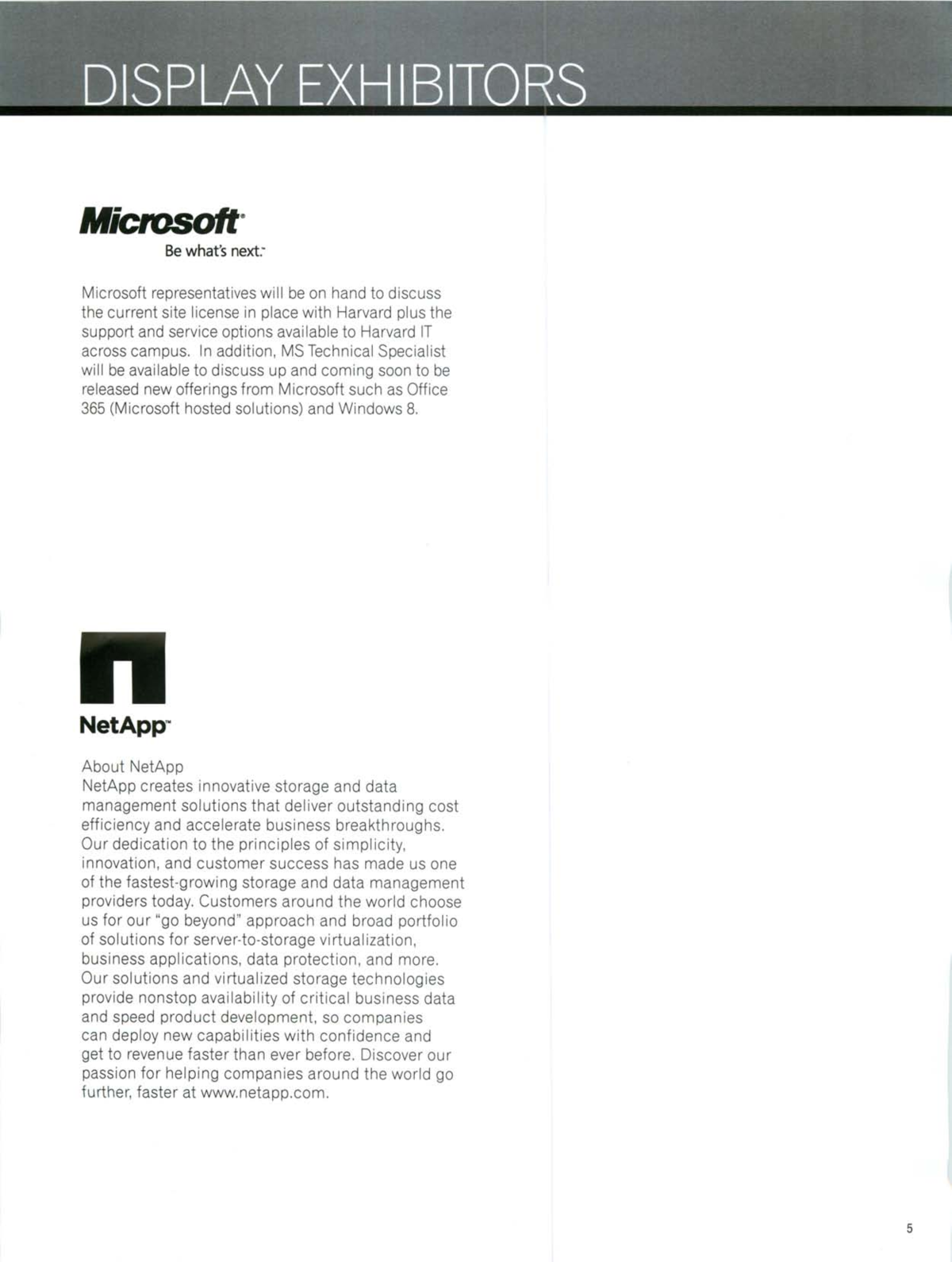 DISPLAY EXHIBITORS

Microsoft®
Be what's next.™

Microsoft representatives will be on hand to discuss the current site license in place with Harvard plus the support and service options available to Harvard IT across campus. In addition, MS Technical Specialist will be available to discuss up and coming soon to be released new offerings from Microsoft such as Office 365 (Microsoft hosted solutions) and Windows 8.

NetApp™

About NetApp
NetApp creates innovative storage and data management solutions that deliver outstanding cost efficiency and accelerate business breakthroughs. Our dedication to the principles of simplicity, innovation, and customer success has made us one of the fastest-growing storage and data management providers today. Customers around the world choose us for our "go beyond" approach and broad portfolio of solutions for server-to-storage virtualization, business applications, data protection, and more. Our solutions and virtualized storage technologies provide nonstop availability of critical business data and speed product development, so companies can deploy new capabilities with confidence and get to revenue faster than ever before. Discover our passion for helping companies around the world go further, faster at www.netapp.com.

5